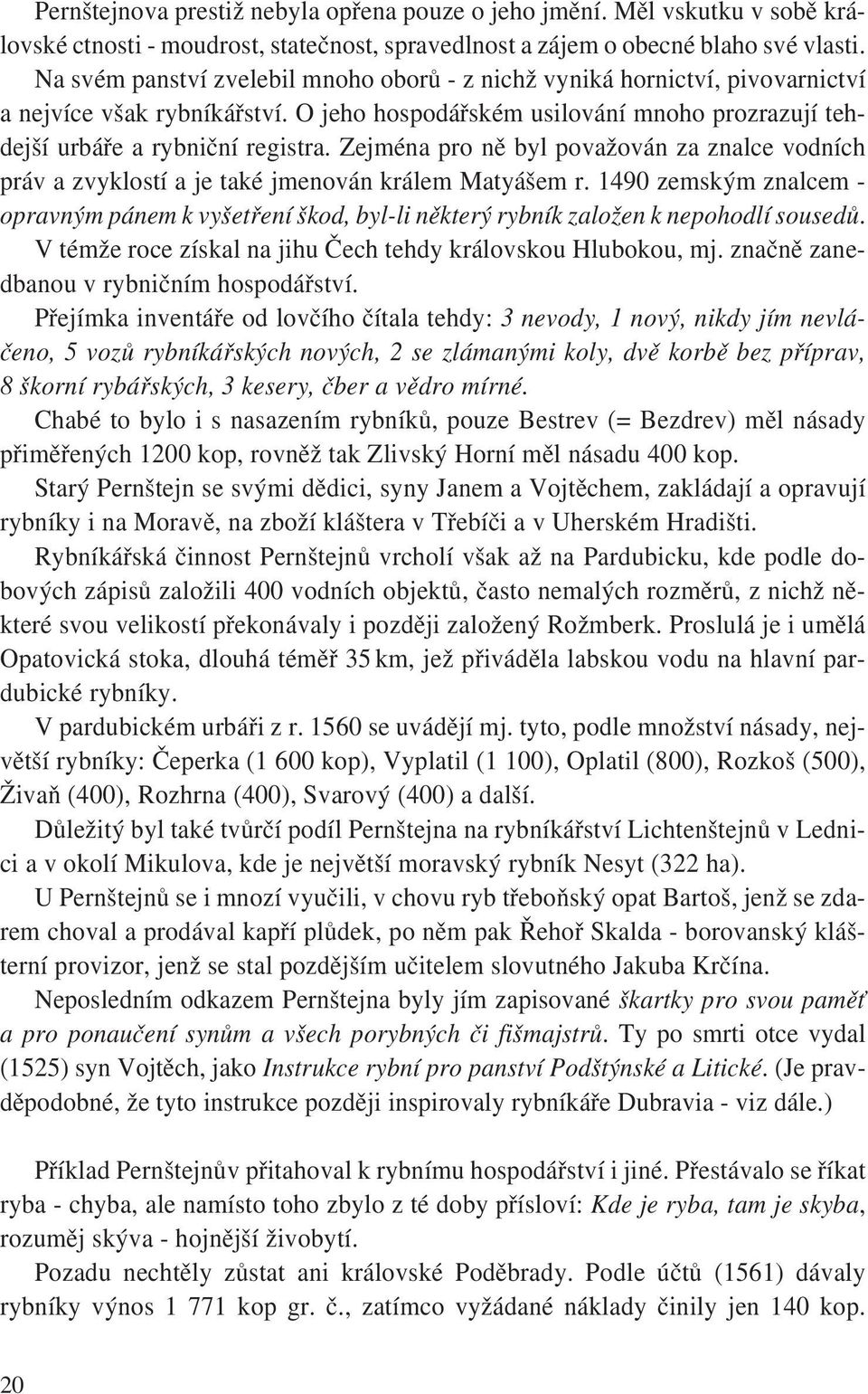 Pernštejnova prestiž nebyla opřena pouze o jeho jmění. Měl vskutku v sobě královské ctnosti - moudrost, statečnost, spravedlnost a zájem o obecné blaho své vlasti. Na svém panství zvelebil mnoho oborů - z nichž vyniká hornictví, pivovarnictví a nejvíce však rybníkářství. O jeho hospodářském usilování mnoho prozrazují tehdejší urbáře a rybniční registra. Zejména pro ně byl považován za znalce vodních práv a zvyklostí a je také jmenován králem Matyášem r. 1490 zemským znalcem - opravným pánem k vyšetření škod, byl-li některý rybník založen k nepohodlí sousedů. V témže roce získal na jihu Čech tehdy královskou Hlubokou, mj. značně zanedbanou v rybničním hospodářství.

Přejímka inventáře od lovčího čítala tehdy: 3 nevody, 1 nový, nikdy jím nevláčeno, 5 vozů rybníkářských nových, 2 se zlámanými koly, dvě korbě bez příprav, 8 škorní rybářských, 3 kesery, čber a vědro mírné.

Chabé to bylo i s nasazením rybníků, pouze Bestrev (= Bezdrev) měl násady přiměřených 1200 kop, rovněž tak Zlivský Horní měl násadu 400 kop.

Starý Pernštejn se svými dědici, syny Janem a Vojtěchem, zakládají a opravují rybníky i na Moravě, na zboží kláštera v Třebíči a v Uherském Hradišti.

Rybníkářská činnost Pernštejnů vrcholí však až na Pardubicku, kde podle dobových zápisů založili 400 vodních objektů, často nemalých rozměrů, z nichž některé svou velikostí překonávaly i později založený Rožmberk. Proslulá je i umělá Opatovická stoka, dlouhá téměř 35 km, jež přiváděla labskou vodu na hlavní pardubické rybníky.

V pardubickém urbáři z r. 1560 se uvádějí mj. tyto, podle množství násady, největší rybníky: Čeperka (1 600 kop), Vyplatil (1 100), Oplatil (800), Rozkoš (500), Živaň (400), Rozhrna (400), Svarový (400) a další.

Důležitý byl také tvůrčí podíl Pernštejna na rybníkářství Lichtenštejnů v Lednici a v okolí Mikulova, kde je největší moravský rybník Nesyt (322 ha).

U Pernštejnů se i mnozí vyučili, v chovu ryb třeboňský opat Bartoš, jenž se zdarem choval a prodával kapří plůdek, po něm pak Řehoř Skalda - borovanský klášterní provizor, jenž se stal pozdějším učitelem slovutného Jakuba Krčína.

Neposledním odkazem Pernštejna byly jím zapisované škartky pro svou paměť a pro ponaučení synům a všech porybných či fišmajstrů. Ty po smrti otce vydal (1525) syn Vojtěch, jako Instrukce rybní pro panství Podštýnské a Litické. (Je pravděpodobné, že tyto instrukce později inspirovaly rybníkáře Dubravia - viz dále.)

Příklad Pernštejnův přitahoval k rybnímu hospodářství i jiné. Přestávalo se říkat ryba - chyba, ale namísto toho zbylo z té doby přísloví: Kde je ryba, tam je skyba, rozuměj skýva - hojnější živobytí.

Pozadu nechtěly zůstat ani královské Poděbrady. Podle účtů (1561) dávaly rybníky výnos 1 771 kop gr. č., zatímco vyžádané náklady činily jen 140 kop.

20